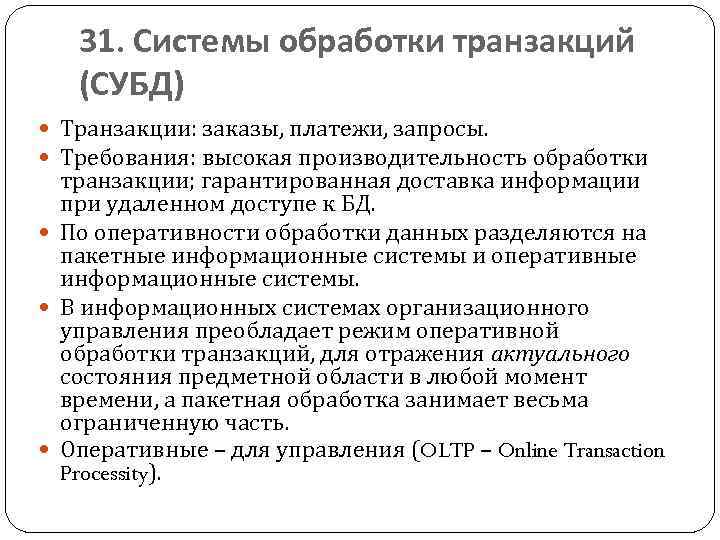 31. Системы обработки транзакций (СУБД)

Транзакции: заказы, платежи, запросы.

Требования: высокая производительность обработки транзакции; гарантированная доставка информации при удаленном доступе к БД.

По оперативности обработки данных разделяются на пакетные информационные системы и оперативные информационные системы.

В информационных системах организационного управления преобладает режим оперативной обработки транзакций, для отражения актуального состояния предметной области в любой момент времени, а пакетная обработка занимает весьма ограниченную часть.

Оперативные – для управления (OLTP – Online Transaction Processity).